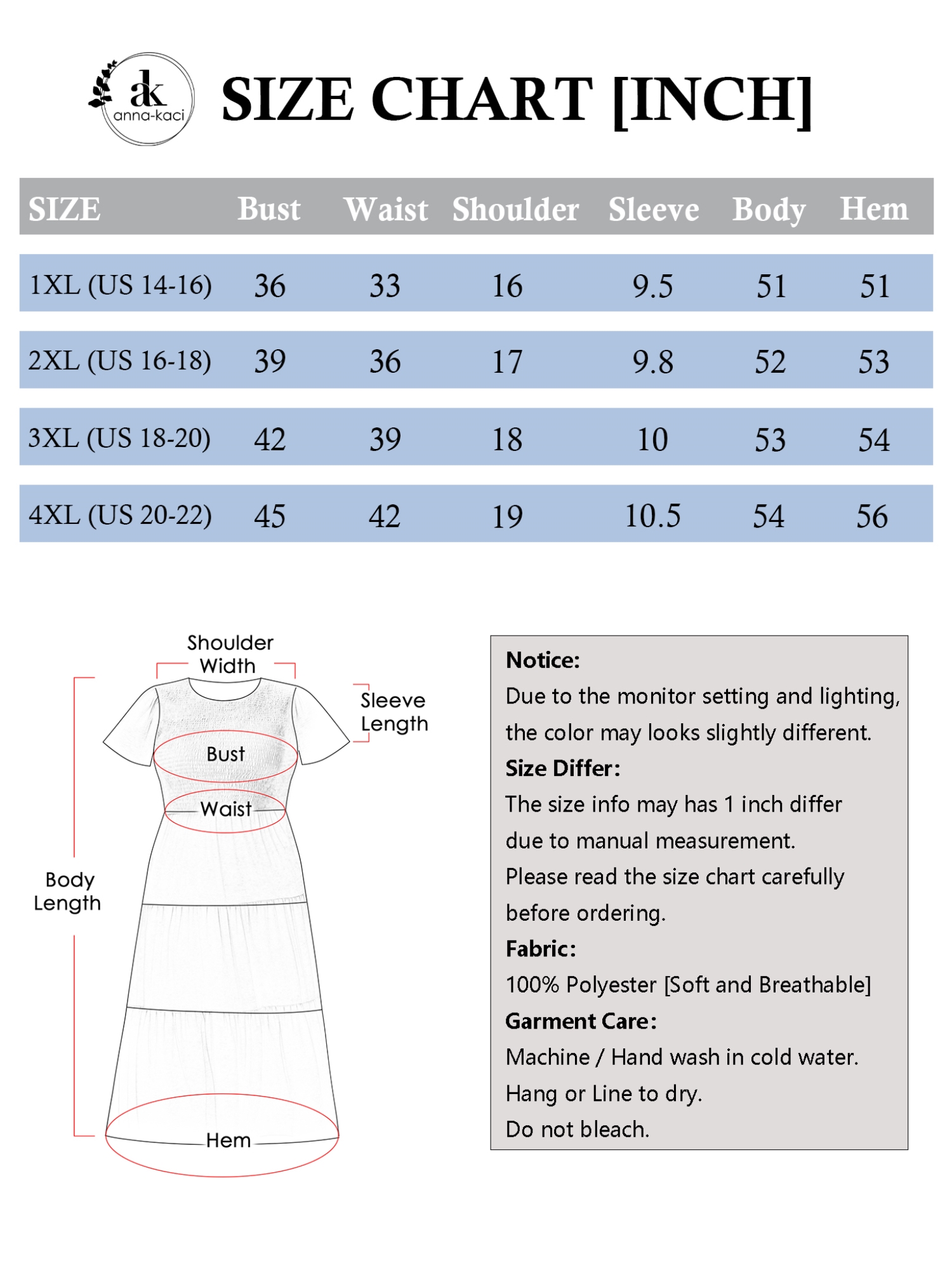 ak
anna-kaci

SIZE CHART [INCH]

| SIZE | Bust | Waist | Shoulder | Sleeve | Body | Hem |
|---|---|---|---|---|---|---|
| 1XL (US 14-16) | 36 | 33 | 16 | 9.5 | 51 | 51 |
| 2XL (US 16-18) | 39 | 36 | 17 | 9.8 | 52 | 53 |
| 3XL (US 18-20) | 42 | 39 | 18 | 10 | 53 | 54 |
| 4XL (US 20-22) | 45 | 42 | 19 | 10.5 | 54 | 56 |

Shoulder Width
Sleeve Length
Bust
Waist
Body Length
Hem

Notice:
Due to the monitor setting and lighting, the color may looks slightly different.
Size Differ:
The size info may has 1 inch differ due to manual measurement.
Please read the size chart carefully before ordering.
Fabric:
100% Polyester [Soft and Breathable]
Garment Care:
Machine / Hand wash in cold water.
Hang or Line to dry.
Do not bleach.